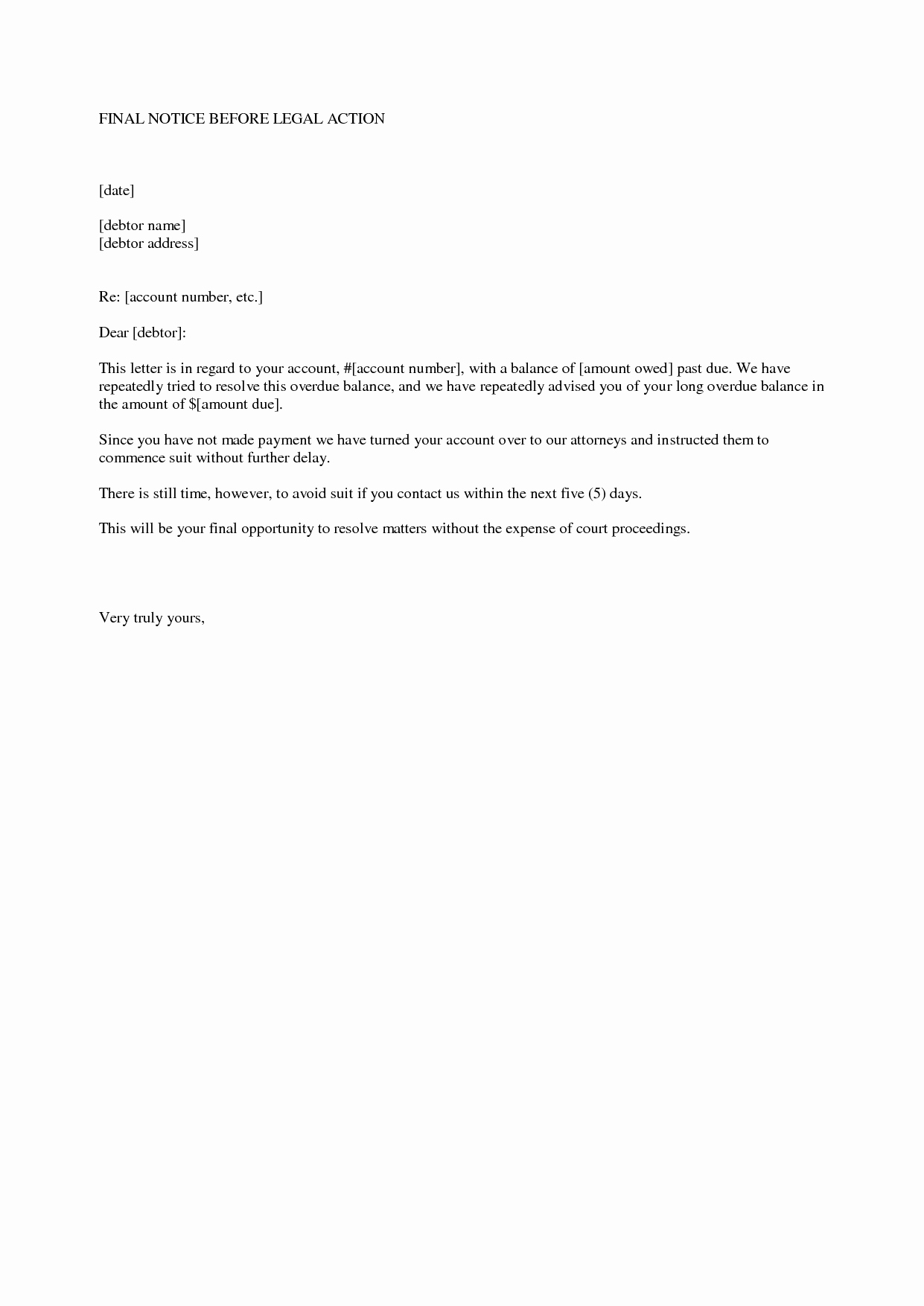 FINAL NOTICE BEFORE LEGAL ACTION

[date]

[debtor name]
[debtor address]

Re: [account number, etc.]

Dear [debtor]:

This letter is in regard to your account, #[account number], with a balance of [amount owed] past due. We have repeatedly tried to resolve this overdue balance, and we have repeatedly advised you of your long overdue balance in the amount of \$[amount due].

Since you have not made payment we have turned your account over to our attorneys and instructed them to commence suit without further delay.

There is still time, however, to avoid suit if you contact us within the next five (5) days.

This will be your final opportunity to resolve matters without the expense of court proceedings.

Very truly yours,